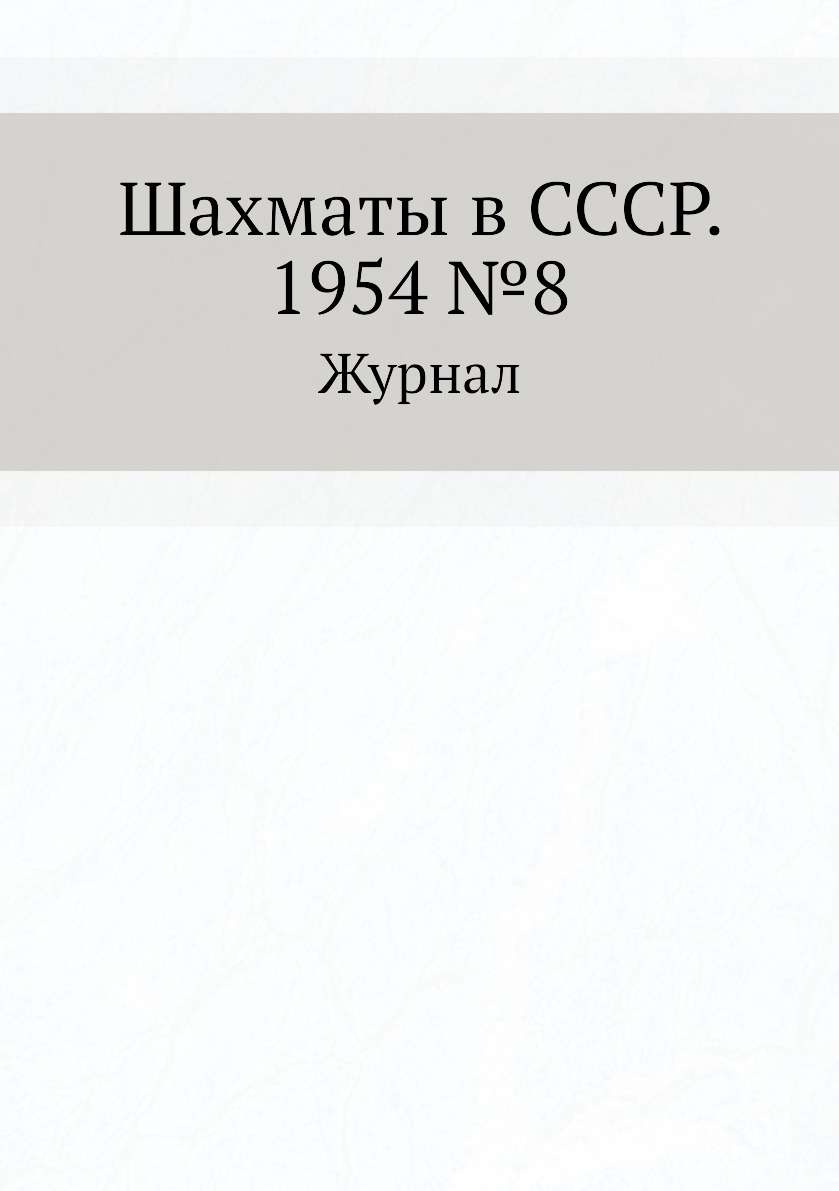 Шахматы в СССР. 1954 №8

Журнал